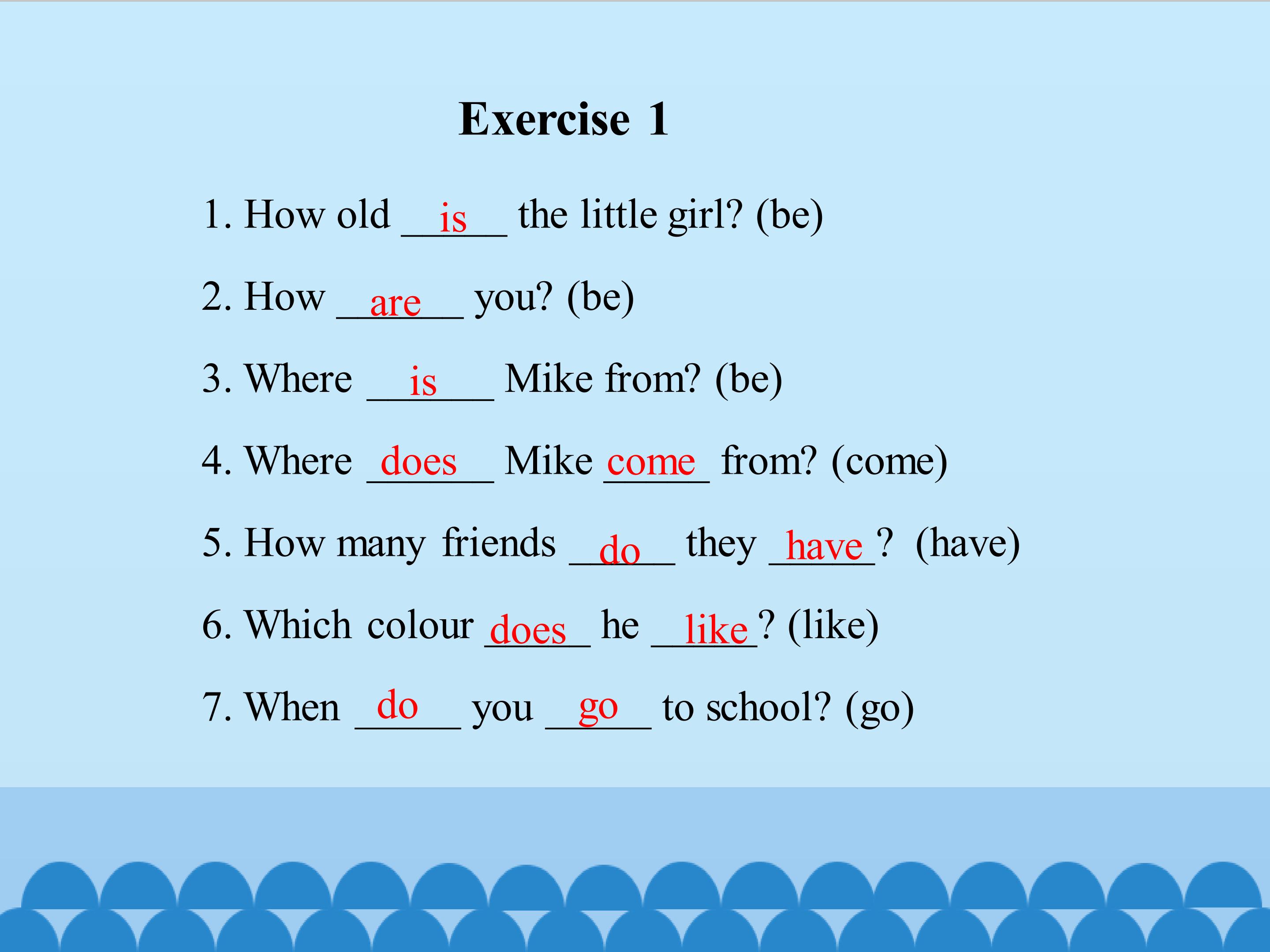 Exercise 1

1. How old __is__ the little girl? (be)

2. How __are__ you? (be)

3. Where __is__ Mike from? (be)

4. Where __does__ Mike __come__ from? (come)

5. How many friends __do__ they __have__? (have)

6. Which colour __does__ he __like__? (like)

7. When __do__ you __go__ to school? (go)